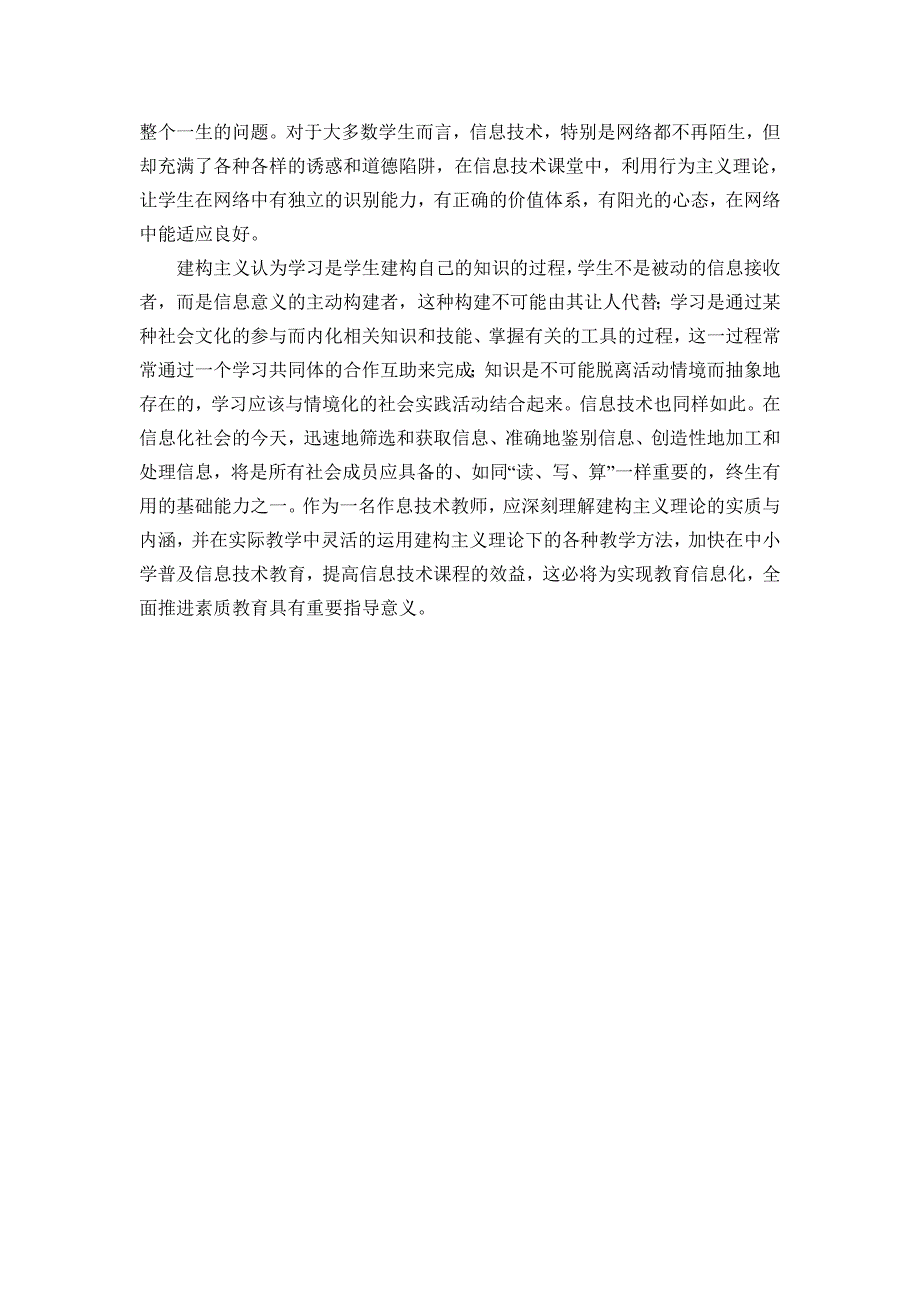 整个一生的问题。对于大多数学生而言，信息技术，特别是网络都不再陌生，但却充满了各种各样的诱惑和道德陷阱，在信息技术课堂中，利用行为主义理论，让学生在网络中有独立的识别能力，有正确的价值体系，有阳光的心态，在网络中能适应良好。

建构主义认为学习是学生建构自己的知识的过程，学生不是被动的信息接收者，而是信息意义的主动构建者，这种构建不可能由其让人代替；学习是通过某种社会文化的参与而内化相关知识和技能、掌握有关的工具的过程，这一过程常常通过一个学习共同体的合作互助来完成；知识是不可能脱离活动情境而抽象地存在的，学习应该与情境化的社会实践活动结合起来。信息技术也同样如此。在信息化社会的今天，迅速地筛选和获取信息、准确地鉴别信息、创造性地加工和处理信息，将是所有社会成员应具备的、如同“读、写、算”一样重要的，终生有用的基础能力之一。作为一名作息技术教师，应深刻理解建构主义理论的实质与内涵，并在实际教学中灵活的运用建构主义理论下的各种教学方法，加快在中小学普及信息技术教育，提高信息技术课程的效益，这必将为实现教育信息化，全面推进素质教育具有重要指导意义。